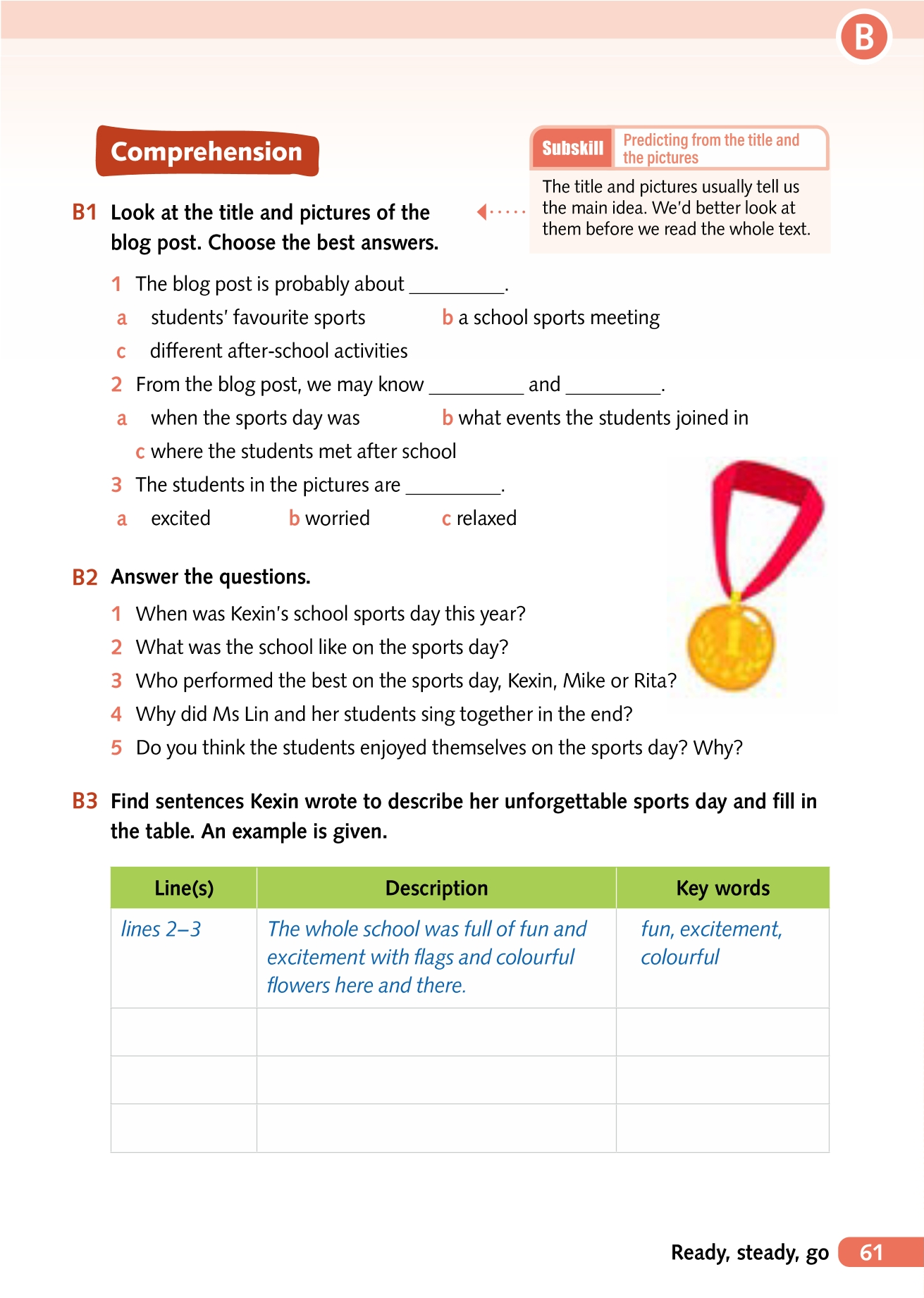 B

Comprehension

Subskill Predicting from the title and the pictures

The title and pictures usually tell us the main idea. We'd better look at them before we read the whole text.

B1 Look at the title and pictures of the blog post. Choose the best answers.

1 The blog post is probably about _________.
a students' favourite sports b a school sports meeting
c different after-school activities

2 From the blog post, we may know _________ and _________.
a when the sports day was b what events the students joined in
c where the students met after school

3 The students in the pictures are _________.
a excited b worried c relaxed

B2 Answer the questions.

1 When was Kexin's school sports day this year?
2 What was the school like on the sports day?
3 Who performed the best on the sports day, Kexin, Mike or Rita?
4 Why did Ms Lin and her students sing together in the end?
5 Do you think the students enjoyed themselves on the sports day? Why?

B3 Find sentences Kexin wrote to describe her unforgettable sports day and fill in the table. An example is given.

| Line(s) | Description | Key words |
|---|---|---|
| lines 2–3 | The whole school was full of fun and excitement with flags and colourful flowers here and there. | fun, excitement, colourful |
| | | |
| | | |
| | | |

Ready, steady, go 61